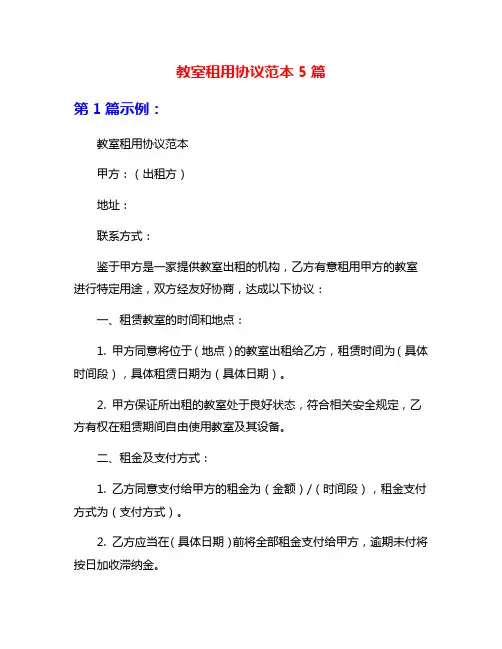 教室租用协议范本 5 篇

第 1 篇示例：

教室租用协议范本

甲方：（出租方）

地址：

联系方式：

鉴于甲方是一家提供教室出租的机构，乙方有意租用甲方的教室进行特定用途，双方经友好协商，达成以下协议：

一、租赁教室的时间和地点：

1. 甲方同意将位于（地点）的教室出租给乙方，租赁时间为（具体时间段），具体租赁日期为（具体日期）。

2. 甲方保证所出租的教室处于良好状态，符合相关安全规定，乙方有权在租赁期间自由使用教室及其设备。

二、租金及支付方式：

1. 乙方同意支付给甲方的租金为（金额）/（时间段），租金支付方式为（支付方式）。

2. 乙方应当在（具体日期）前将全部租金支付给甲方，逾期未付将按日加收滞纳金。